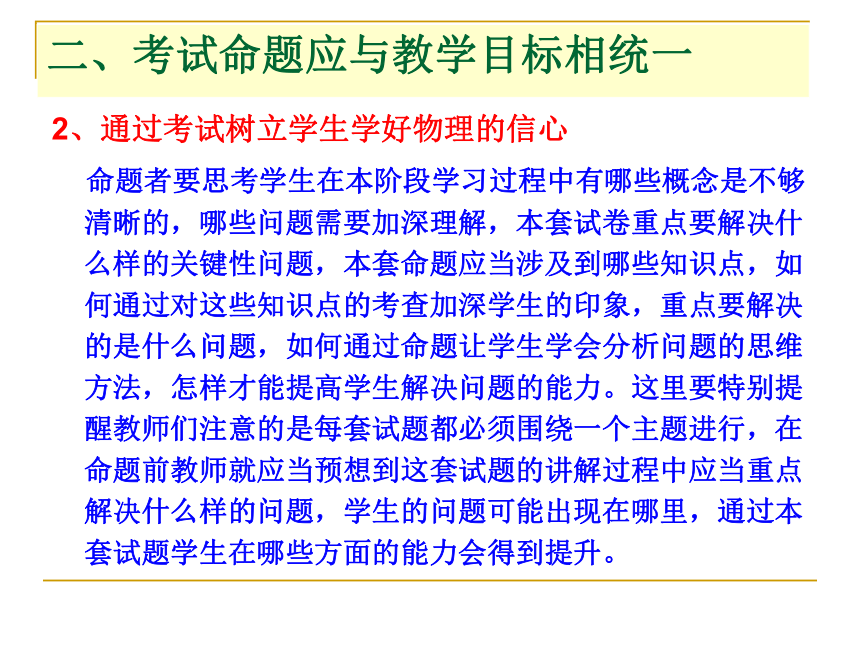 二、考试命题应与教学目标相统一

2、通过考试树立学生学好物理的信心

命题者要思考学生在本阶段学习过程中有哪些概念是不够清晰的，哪些问题需要加深理解，本套试卷重点要解决什么样的关键性问题，本套命题应当涉及到哪些知识点，如何通过对这些知识点的考查加深学生的印象，重点要解决的是什么问题，如何通过命题让学生学会分析问题的思维方法，怎样才能提高学生解决问题的能力。这里要特别提醒教师们注意的是每套试题都必须围绕一个主题进行，在命题前教师就应当预想到这套试题的讲解过程中应当重点解决什么样的问题，学生的问题可能出现在哪里，通过本套试题学生在哪些方面的能力会得到提升。